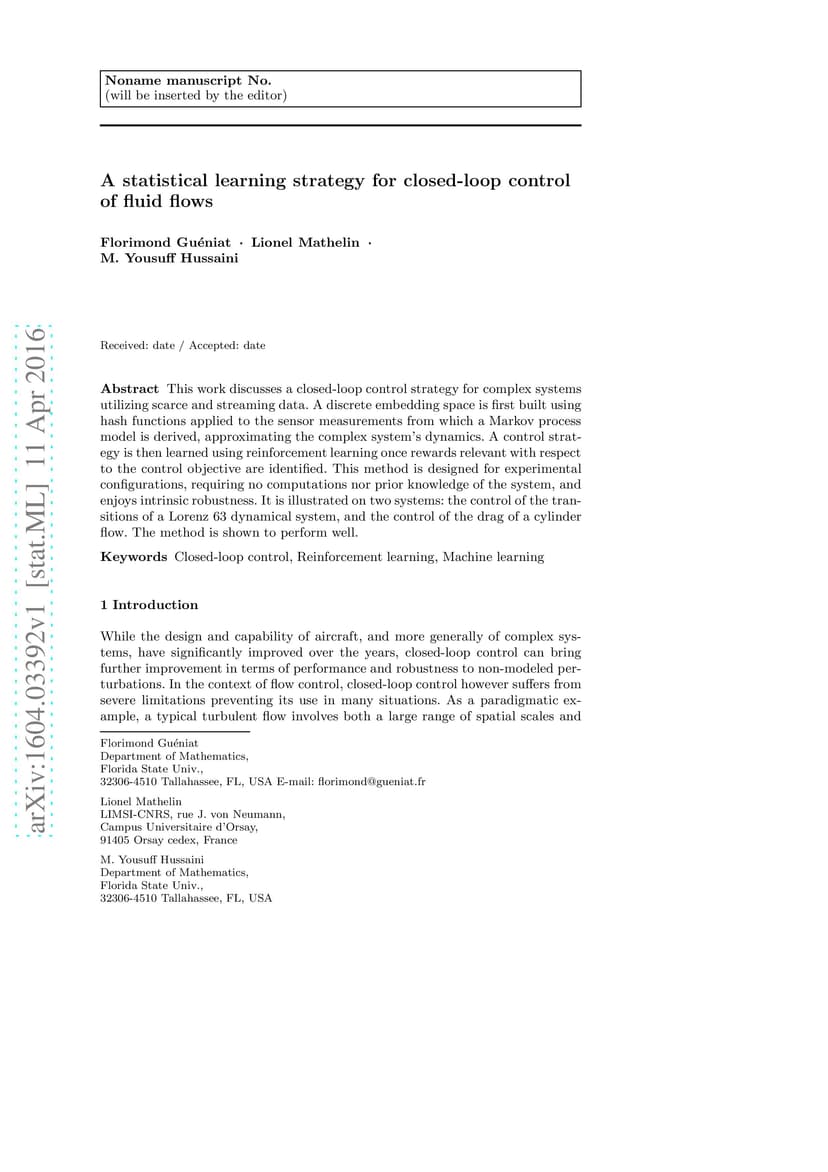 Noname manuscript No.
(will be inserted by the editor)

A statistical learning strategy for closed-loop control of fluid flows

Florimond Guéniat · Lionel Mathelin · M. Yousuff Hussaini

arXiv:1604.03392v1 [stat.ML] 11 Apr 2016

Received: date / Accepted: date

Abstract This work discusses a closed-loop control strategy for complex systems utilizing scarce and streaming data. A discrete embedding space is first built using hash functions applied to the sensor measurements from which a Markov process model is derived, approximating the complex system's dynamics. A control strategy is then learned using reinforcement learning once rewards relevant with respect to the control objective are identified. This method is designed for experimental configurations, requiring no computations nor prior knowledge of the system, and enjoys intrinsic robustness. It is illustrated on two systems: the control of the transitions of a Lorenz 63 dynamical system, and the control of the drag of a cylinder flow. The method is shown to perform well.

Keywords Closed-loop control, Reinforcement learning, Machine learning

1 Introduction

While the design and capability of aircraft, and more generally of complex systems, have significantly improved over the years, closed-loop control can bring further improvement in terms of performance and robustness to non-modeled perturbations. In the context of flow control, closed-loop control however suffers from severe limitations preventing its use in many situations. As a paradigmatic example, a typical turbulent flow involves both a large range of spatial scales and

Florimond Guéniat
Department of Mathematics,
Florida State Univ.,
32306-4510 Tallahassee, FL, USA E-mail: florimond@gueniat.fr

Lionel Mathelin
LIMSI-CNRS, rue J. von Neumann,
Campus Universitaire d'Orsay,
91405 Orsay cedex, France

M. Yousuff Hussaini
Department of Mathematics,
Florida State Univ.,
32306-4510 Tallahassee, FL, USA